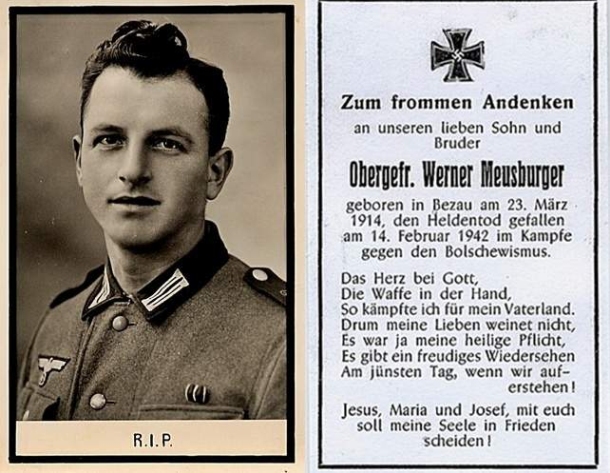 R.I.P.

Zum frommen Andenken

an unseren lieben Sohn und Bruder

Obergefr. Werner Meusburger

geboren in Bezau am 23. März 1914, den Heldentod gefallen am 14. Februar 1942 im Kampfe gegen den Bolschewismus.

Das Herz bei Gott,
Die Waffe in der Hand,
So kämpfte ich für mein Vaterland.
Drum meine Lieben weinet nicht,
Es war ja meine heilige Pflicht,
Es gibt ein freudiges Wiedersehen
Am jünsten Tag, wenn wir auferstehen!

Jesus, Maria und Josef, mit euch soll meine Seele in Frieden scheiden!